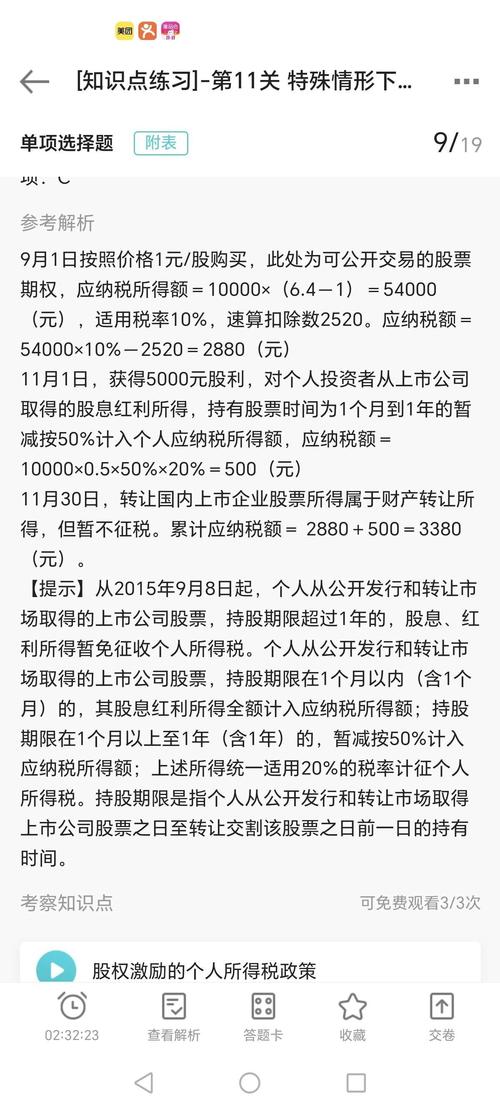 美团

[知识点练习]-第11关 特殊情形下...

单项选择题 附表 9/19

项：C

参考解析

9月1日按照价格1元/股购买，此处为可公开交易的股票期权，应纳税所得额＝10000×（6.4－1）＝54000（元），适用税率10%，速算扣除数2520。应纳税额＝54000×10%－2520＝2880（元）
11月1日，获得5000元股利，对个人投资者从上市公司取得的股息红利所得，持有股票时间为1个月到1年的暂减按50%计入个人应纳税所得额，应纳税额＝10000×0.5×50%×20%＝500（元）
11月30日，转让国内上市企业股票所得属于财产转让所得，但暂不征税。累计应纳税额＝ 2880＋500＝3380（元）。
【提示】从2015年9月8日起，个人从公开发行和转让市场取得的上市公司股票，持股期限超过1年的，股息、红利所得暂免征收个人所得税。个人从公开发行和转让市场取得的上市公司股票，持股期限在1个月以内（含1个月）的，其股息红利所得全额计入应纳税所得额；持股期限在1个月以上至1年（含1年）的，暂减按50%计入应纳税所得额；上述所得统一适用20%的税率计征个人所得税。持股期限是指个人从公开发行和转让市场取得上市公司股票之日至转让交割该股票之日前一日的持有时间。

考察知识点 可免费观看3/3次

股权激励的个人所得税政策

02:32:23 查看解析 答题卡 收藏 交卷